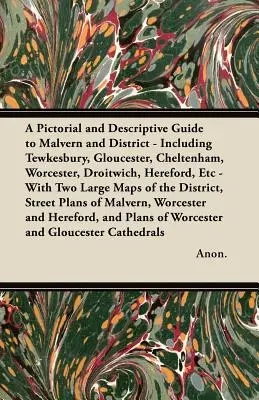 A Pictorial and Descriptive Guide to Malvern and District - Including Tewkesbury, Gloucester, Cheltenham, Worcester, Droitwich, Hereford, Etc - With Two Large Maps of the District, Street Plans of Malvern, Worcester and Hereford, and Plans of Worcester and Gloucester Cathedrals

Anon.